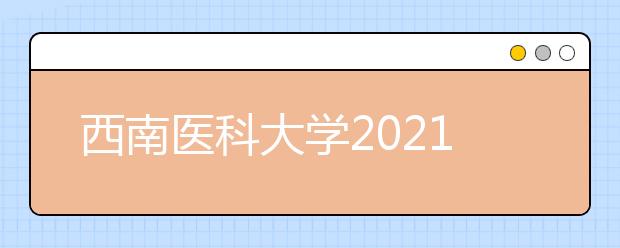 西南医科大学2021